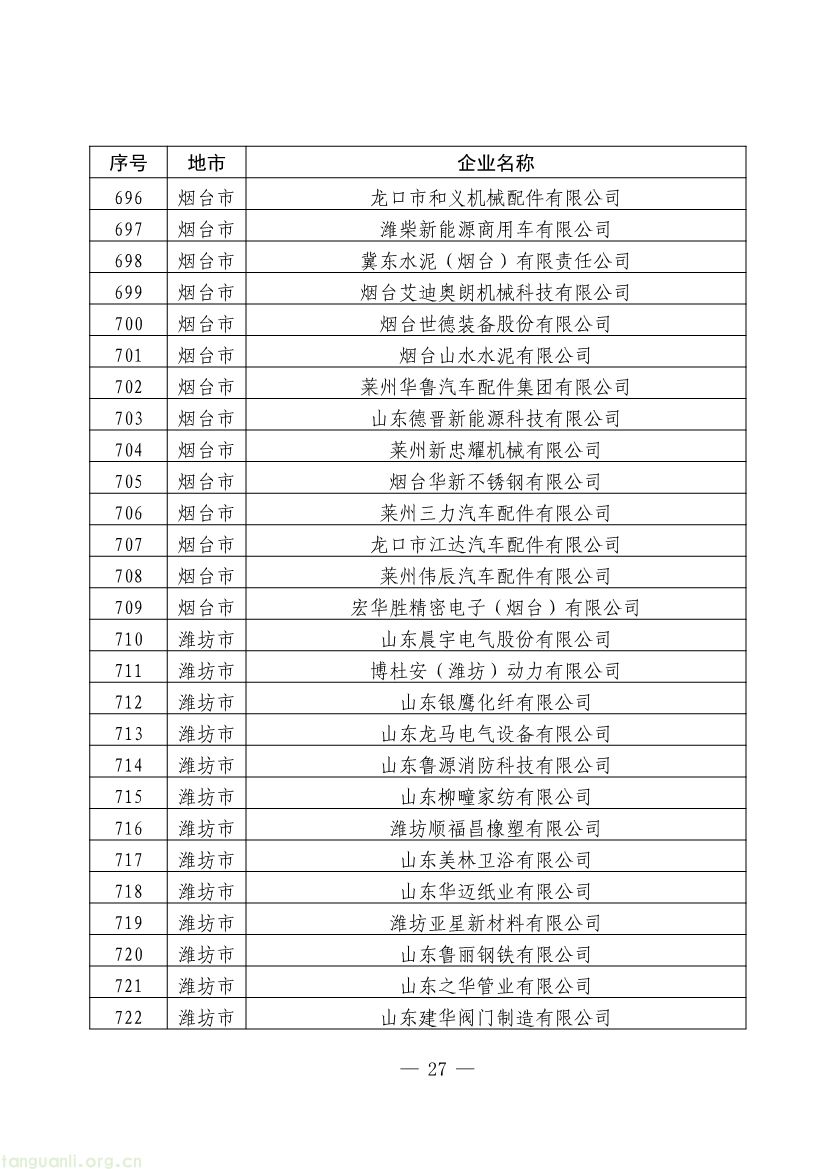 | 序号 | 地市 | 企业名称 |
|---|---|---|
| 696 | 烟台市 | 龙口市和义机械配件有限公司 |
| 697 | 烟台市 | 潍柴新能源商用车有限公司 |
| 698 | 烟台市 | 冀东水泥（烟台）有限责任公司 |
| 699 | 烟台市 | 烟台艾迪奥朗机械科技有限公司 |
| 700 | 烟台市 | 烟台世德装备股份有限公司 |
| 701 | 烟台市 | 烟台山水水泥有限公司 |
| 702 | 烟台市 | 莱州华鲁汽车配件集团有限公司 |
| 703 | 烟台市 | 山东德晋新能源科技有限公司 |
| 704 | 烟台市 | 莱州新忠耀机械有限公司 |
| 705 | 烟台市 | 烟台华新不锈钢有限公司 |
| 706 | 烟台市 | 莱州三力汽车配件有限公司 |
| 707 | 烟台市 | 龙口市江达汽车配件有限公司 |
| 708 | 烟台市 | 莱州伟辰汽车配件有限公司 |
| 709 | 烟台市 | 宏华胜精密电子（烟台）有限公司 |
| 710 | 潍坊市 | 山东晨宇电气股份有限公司 |
| 711 | 潍坊市 | 博杜安（潍坊）动力有限公司 |
| 712 | 潍坊市 | 山东银鹰化纤有限公司 |
| 713 | 潍坊市 | 山东龙马电气设备有限公司 |
| 714 | 潍坊市 | 山东鲁源消防科技有限公司 |
| 715 | 潍坊市 | 山东柳疃家纺有限公司 |
| 716 | 潍坊市 | 潍坊顺福昌橡塑有限公司 |
| 717 | 潍坊市 | 山东美林卫浴有限公司 |
| 718 | 潍坊市 | 山东华迈纸业有限公司 |
| 719 | 潍坊市 | 潍坊亚星新材料有限公司 |
| 720 | 潍坊市 | 山东鲁丽钢铁有限公司 |
| 721 | 潍坊市 | 山东之华管业有限公司 |
| 722 | 潍坊市 | 山东建华阀门制造有限公司 |

— 27 —

tanguanli.org.cn